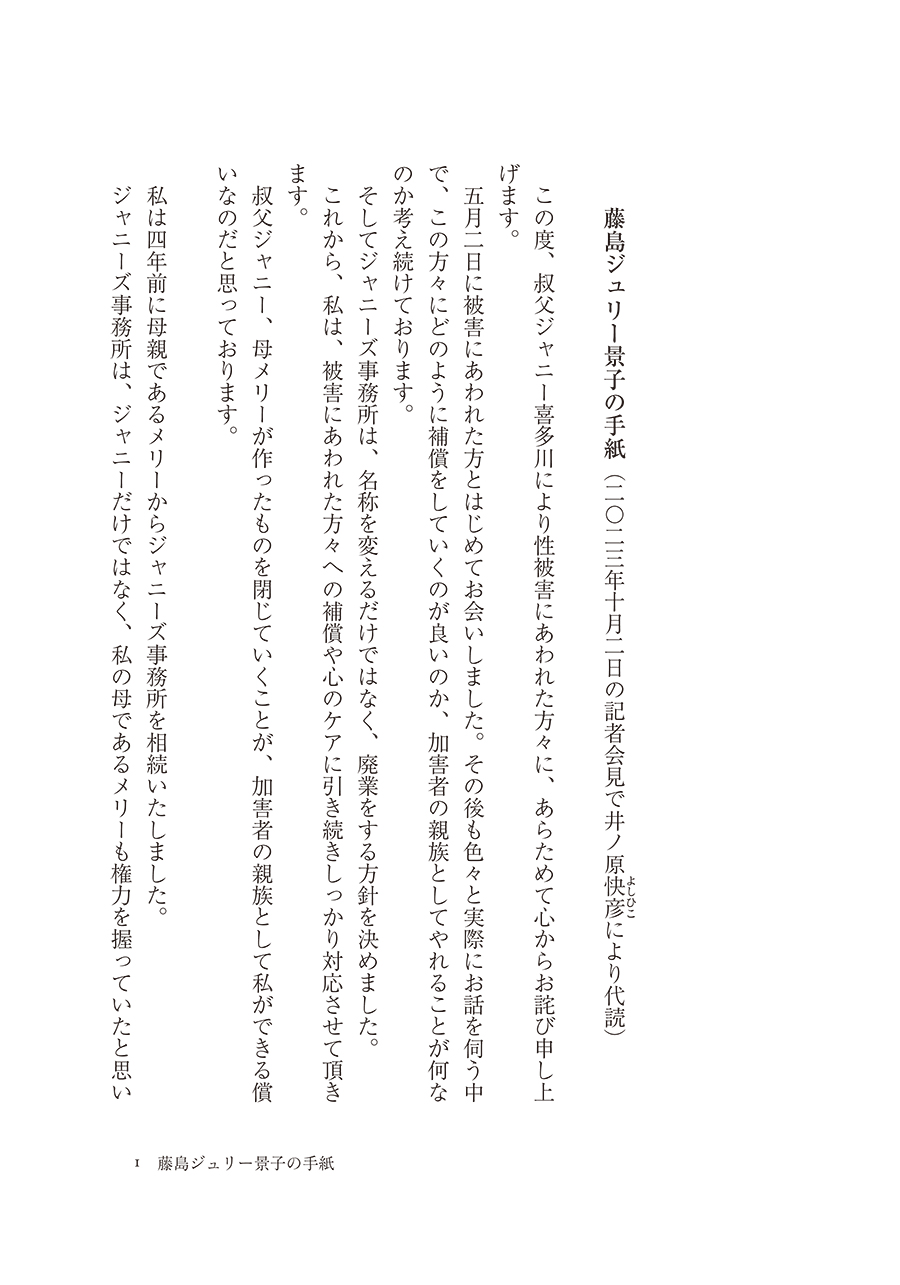 藤島ジュリー景子の手紙（二〇二三年十月二日の記者会見で井ノ原快彦（よしひこ）により代読）

この度、叔父ジャニー喜多川により性被害にあわれた方々に、あらためて心からお詫び申し上げます。

五月二日に被害にあわれた方とはじめてお会いしました。その後も色々と実際にお話を伺う中で、この方々にどのように補償をしていくのが良いのか、加害者の親族としてやれることが何なのか考え続けております。

そしてジャニーズ事務所は、名称を変えるだけではなく、廃業をする方針を決めました。

これから、私は、被害にあわれた方々への補償や心のケアに引き続きしっかり対応させて頂きます。

叔父ジャニー、母メリーが作ったものを閉じていくことが、加害者の親族として私ができる償いなのだと思っております。

私は四年前に母親であるメリーからジャニーズ事務所を相続いたしました。

ジャニーズ事務所は、ジャニーだけではなく、私の母であるメリーも権力を握っていたと思い

1　藤島ジュリー景子の手紙